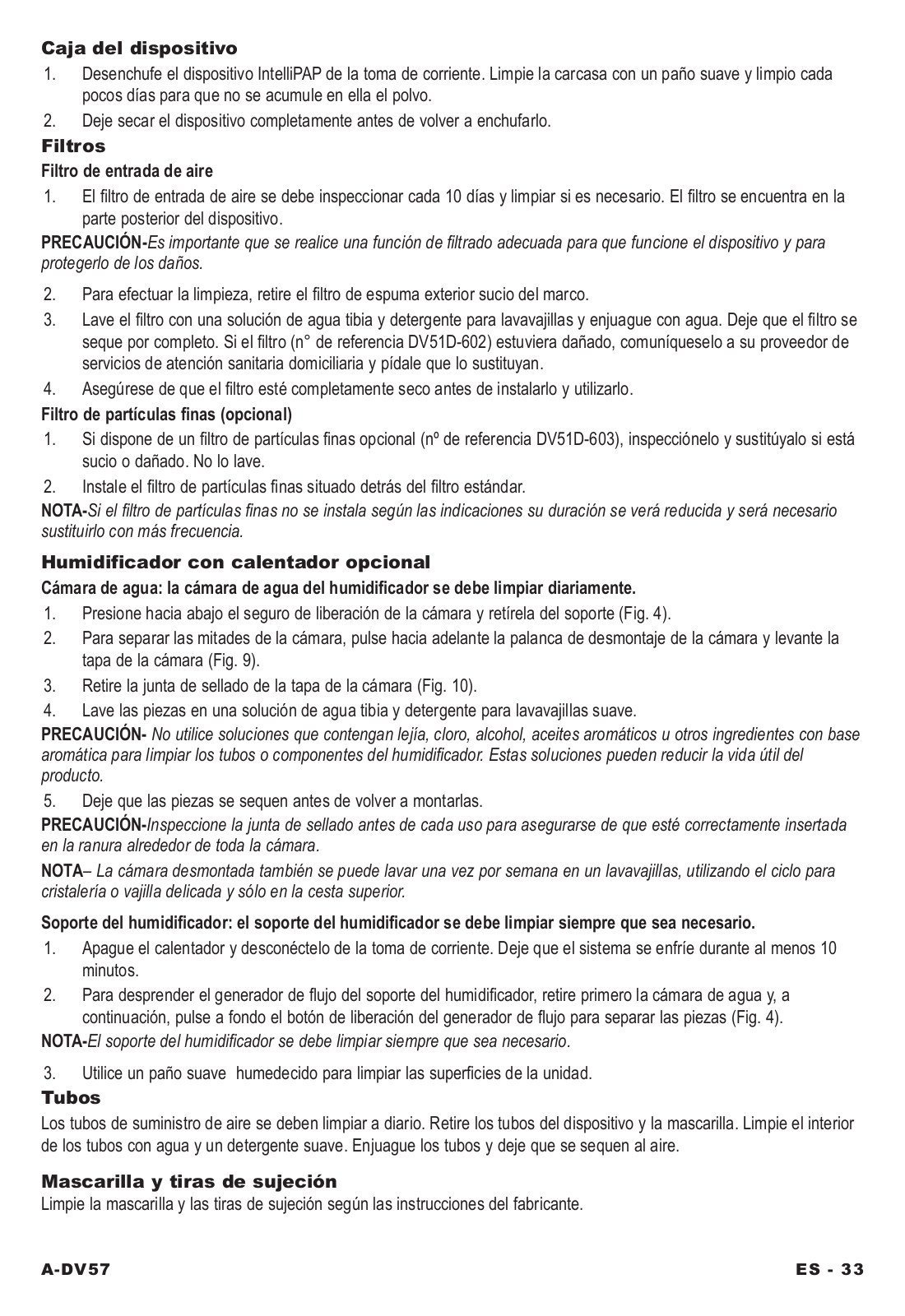 Caja del dispositivo

1. Desenchufe el dispositivo IntelliPAP de la toma de corriente. Limpie la carcasa con un paño suave y limpio cada pocos días para que no se acumule en ella el polvo.
2. Deje secar el dispositivo completamente antes de volver a enchufarlo.

Filtros

Filtro de entrada de aire

1. El filtro de entrada de aire se debe inspeccionar cada 10 días y limpiar si es necesario. El filtro se encuentra en la parte posterior del dispositivo.

PRECAUCIÓN-Es importante que se realice una función de filtrado adecuada para que funcione el dispositivo y para protegerlo de los daños.

2. Para efectuar la limpieza, retire el filtro de espuma exterior sucio del marco.
3. Lave el filtro con una solución de agua tibia y detergente para lavavajillas y enjuague con agua. Deje que el filtro se seque por completo. Si el filtro (n° de referencia DV51D-602) estuviera dañado, comuníqueselo a su proveedor de servicios de atención sanitaria domiciliaria y pídale que lo sustituyan.
4. Asegúrese de que el filtro esté completamente seco antes de instalarlo y utilizarlo.

Filtro de partículas finas (opcional)

1. Si dispone de un filtro de partículas finas opcional (nº de referencia DV51D-603), inspecciónelo y sustitúyalo si está sucio o dañado. No lo lave.
2. Instale el filtro de partículas finas situado detrás del filtro estándar.

NOTA-Si el filtro de partículas finas no se instala según las indicaciones su duración se verá reducida y será necesario sustituirlo con más frecuencia.

Humidificador con calentador opcional

Cámara de agua: la cámara de agua del humidificador se debe limpiar diariamente.

1. Presione hacia abajo el seguro de liberación de la cámara y retírela del soporte (Fig. 4).
2. Para separar las mitades de la cámara, pulse hacia adelante la palanca de desmontaje de la cámara y levante la tapa de la cámara (Fig. 9).
3. Retire la junta de sellado de la tapa de la cámara (Fig. 10).
4. Lave las piezas en una solución de agua tibia y detergente para lavavajillas suave.

PRECAUCIÓN- No utilice soluciones que contengan lejía, cloro, alcohol, aceites aromáticos u otros ingredientes con base aromática para limpiar los tubos o componentes del humidificador. Estas soluciones pueden reducir la vida útil del producto.

5. Deje que las piezas se sequen antes de volver a montarlas.

PRECAUCIÓN-Inspeccione la junta de sellado antes de cada uso para asegurarse de que esté correctamente insertada en la ranura alrededor de toda la cámara.

NOTA– La cámara desmontada también se puede lavar una vez por semana en un lavavajillas, utilizando el ciclo para cristalería o vajilla delicada y sólo en la cesta superior.

Soporte del humidificador: el soporte del humidificador se debe limpiar siempre que sea necesario.

1. Apague el calentador y desconéctelo de la toma de corriente. Deje que el sistema se enfríe durante al menos 10 minutos.
2. Para desprender el generador de flujo del soporte del humidificador, retire primero la cámara de agua y, a continuación, pulse a fondo el botón de liberación del generador de flujo para separar las piezas (Fig. 4).

NOTA-El soporte del humidificador se debe limpiar siempre que sea necesario.

3. Utilice un paño suave humedecido para limpiar las superficies de la unidad.

Tubos

Los tubos de suministro de aire se deben limpiar a diario. Retire los tubos del dispositivo y la mascarilla. Limpie el interior de los tubos con agua y un detergente suave. Enjuague los tubos y deje que se sequen al aire.

Mascarilla y tiras de sujeción

Limpie la mascarilla y las tiras de sujeción según las instrucciones del fabricante.

A-DV57

ES - 33